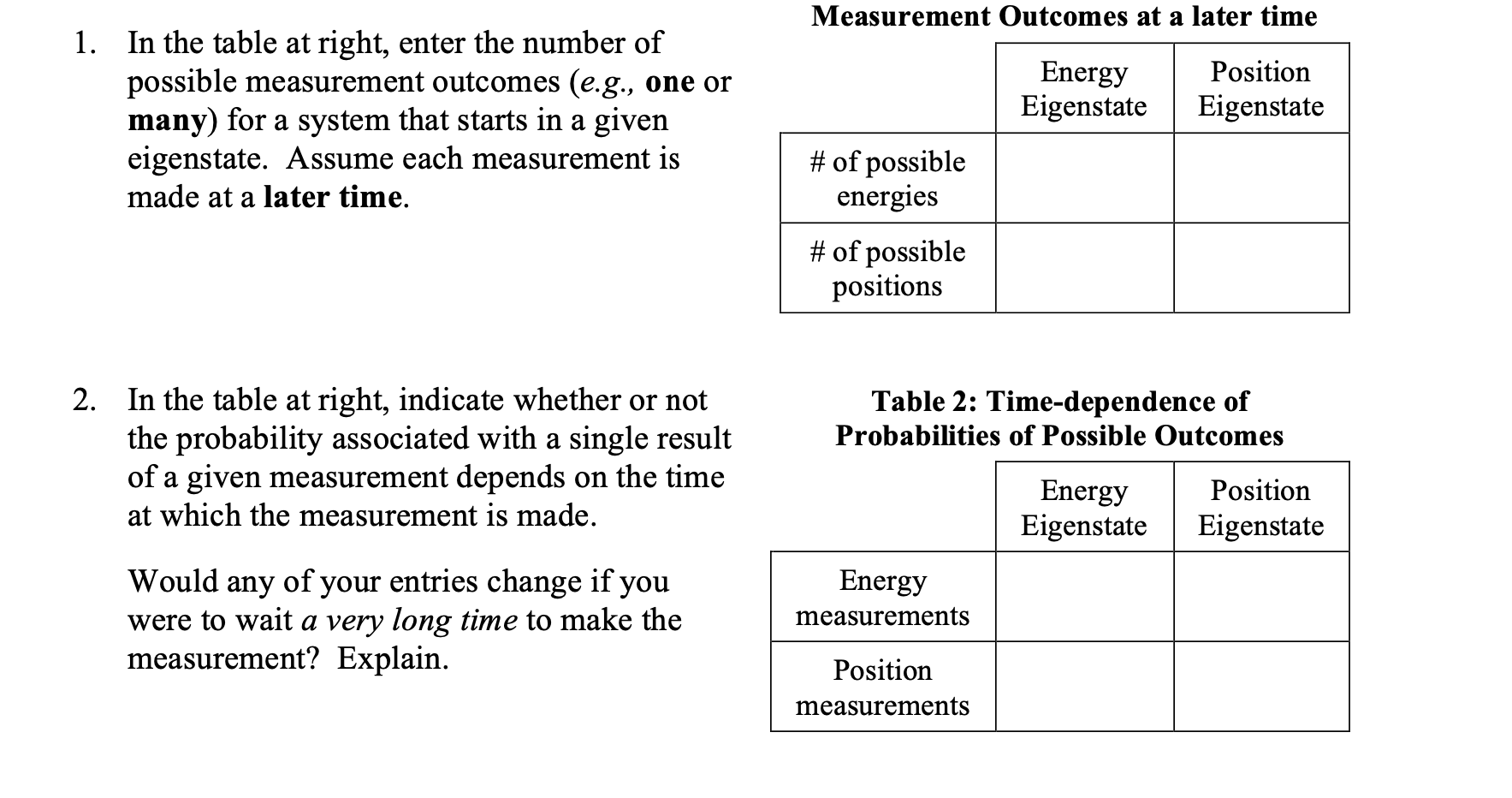 1. In the table at right, enter the number of possible measurement outcomes (e.g., one or many) for a system that starts in a given eigenstate. Assume each measurement is made at a later time.

Measurement Outcomes at a later time

| | Energy Eigenstate | Position Eigenstate |
|---|---|---|
| # of possible energies | | |
| # of possible positions | | |

2. In the table at right, indicate whether or not the probability associated with a single result of a given measurement depends on the time at which the measurement is made.

Would any of your entries change if you were to wait a very long time to make the measurement? Explain.

Table 2: Time-dependence of Probabilities of Possible Outcomes

| | Energy Eigenstate | Position Eigenstate |
|---|---|---|
| Energy measurements | | |
| Position measurements | | |